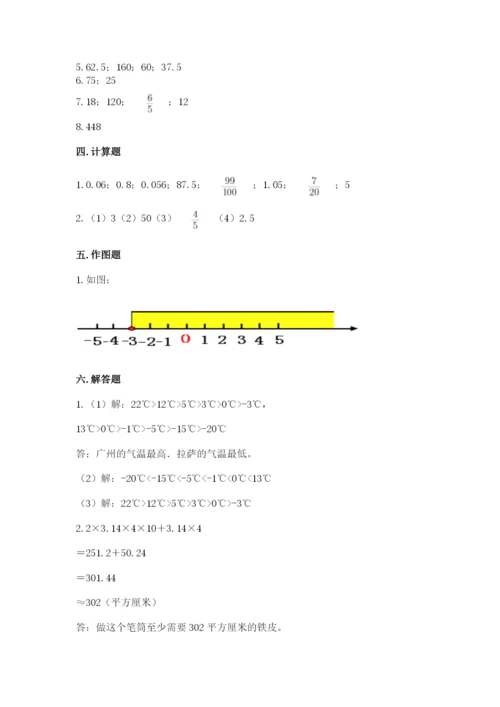 5. 62.5；160；60；37.5
6. 75；25
7. 18；120；$\frac{6}{5}$；12
8. 448

四. 计算题

1. 0.06；0.8；0.056；87.5；$\frac{99}{100}$；1.05；$\frac{7}{20}$；5

2. （1）3（2）50（3）$\frac{4}{5}$（4）2.5

五. 作图题

1. 如图：

-5 -4 -3 -2 -1 0 1 2 3 4 5

六. 解答题

1. （1）解：22℃>12℃>5℃>3℃>0℃>-3℃，

13℃>0℃>-1℃>-5℃>-15℃>-20℃

答：广州的气温最高，拉萨的气温最低。

（2）解：-20℃<-15℃<-5℃<-1℃<0℃<13℃

（3）解：22℃>12℃>5℃>3℃>0℃>-3℃

2. 2×3.14×4×10+3.14×4

=251.2+50.24

=301.44

≈302（平方厘米）

答：做这个笔筒至少需要302平方厘米的铁皮。